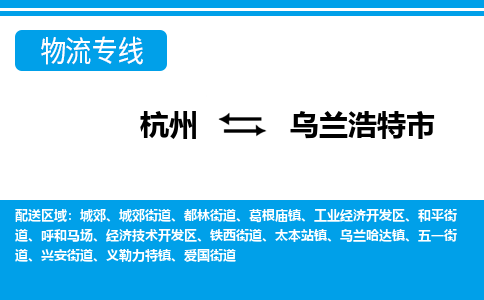 物流专线

杭州 乌兰浩特市

配送区域：城郊、城郊街道、都林街道、葛根庙镇、工业经济开发区、和平街道、呼和马场、经济技术开发区、铁西街道、太本站镇、乌兰哈达镇、五一街道、兴安街道、义勒力特镇、爱国街道